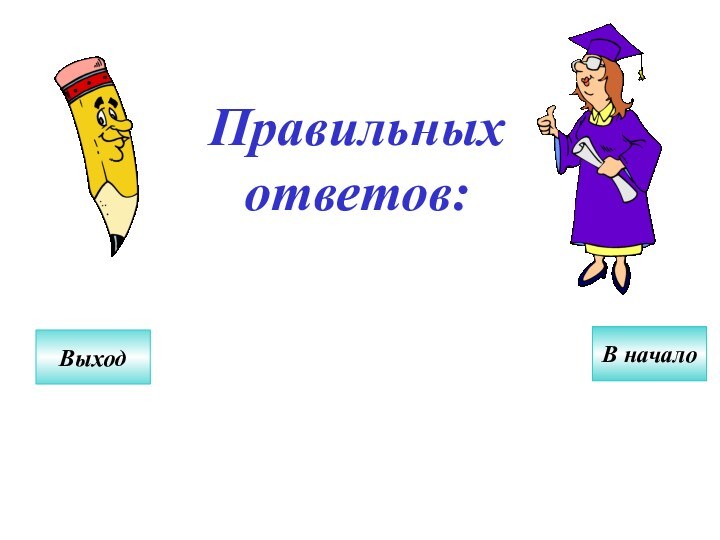 Правильных ответов:

Выход

В начало